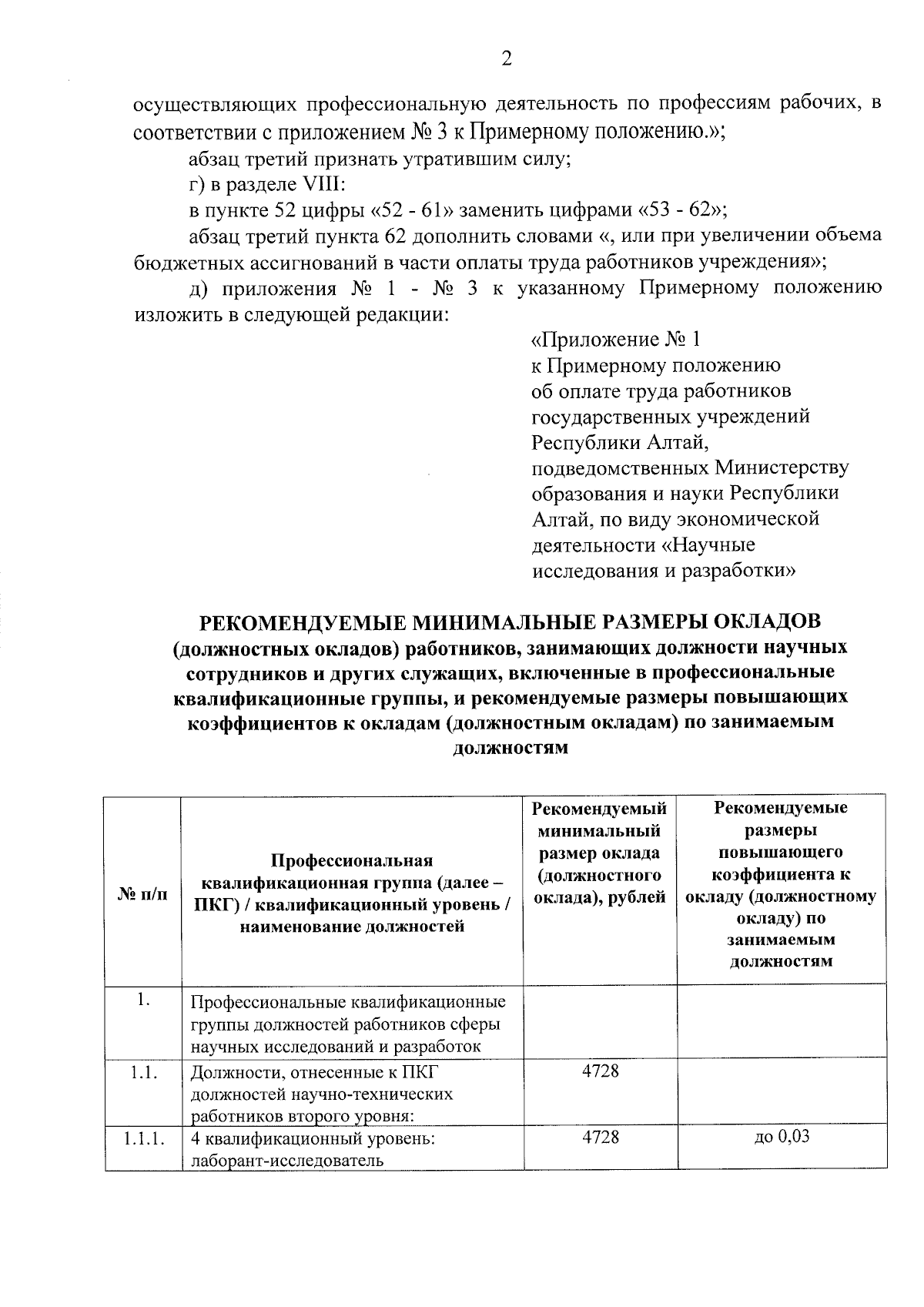 2

осуществляющих профессиональную деятельность по профессиям рабочих, в соответствии с приложением № 3 к Примерному положению.»;

абзац третий признать утратившим силу;

г) в разделе VIII:

в пункте 52 цифры «52 - 61» заменить цифрами «53 - 62»;

абзац третий пункта 62 дополнить словами «, или при увеличении объема бюджетных ассигнований в части оплаты труда работников учреждения»;

д) приложения № 1 - № 3 к указанному Примерному положению изложить в следующей редакции:

«Приложение № 1
к Примерному положению
об оплате труда работников
государственных учреждений
Республики Алтай,
подведомственных Министерству
образования и науки Республики
Алтай, по виду экономической
деятельности «Научные
исследования и разработки»

РЕКОМЕНДУЕМЫЕ МИНИМАЛЬНЫЕ РАЗМЕРЫ ОКЛАДОВ
(должностных окладов) работников, занимающих должности научных сотрудников и других служащих, включенные в профессиональные квалификационные группы, и рекомендуемые размеры повышающих коэффициентов к окладам (должностным окладам) по занимаемым должностям

| № п/п | Профессиональная квалификационная группа (далее – ПКГ) / квалификационный уровень / наименование должностей | Рекомендуемый минимальный размер оклада (должностного оклада), рублей | Рекомендуемые размеры повышающего коэффициента к окладу (должностному окладу) по занимаемым должностям |
|---|---|---|---|
| 1. | Профессиональные квалификационные группы должностей работников сферы научных исследований и разработок | | |
| 1.1. | Должности, отнесенные к ПКГ должностей научно-технических работников второго уровня: | 4728 | |
| 1.1.1. | 4 квалификационный уровень: лаборант-исследователь | 4728 | до 0,03 |